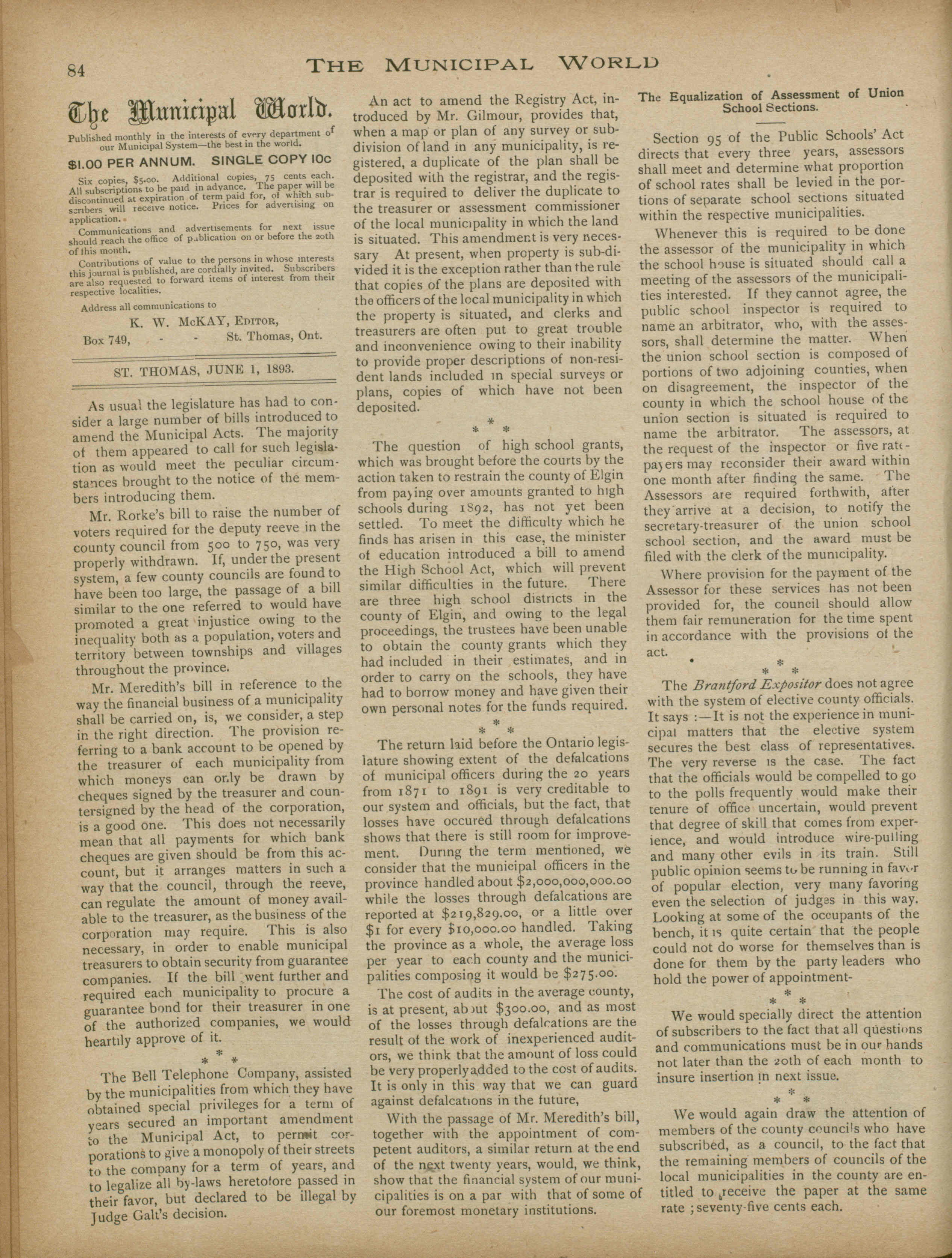 84 THE MUNICIPAL WORLD

The Municipal World.

Published monthly in the interests of every department of our Municipal System—the best in the world.

$1.00 PER ANNUM. SINGLE COPY 10c

Six copies, $5.00. Additional copies, 75 cents each. All subscriptions to be paid in advance. The paper will be discontinued at expiration of term paid for, of which subscribers will receive notice. Prices for advertising on application.

Communications and advertisements for next issue should reach the office of publication on or before the 20th of this month.

Contributions of value to the persons in whose interests this journal is published, are cordially invited. Subscribers are also requested to forward items of interest from their respective localities.

Address all communications to

K. W. McKAY, EDITOR,

Box 749, - - St. Thomas, Ont.

ST. THOMAS, JUNE 1, 1893.

As usual the legislature has had to consider a large number of bills introduced to amend the Municipal Acts. The majority of them appeared to call for such legislation as would meet the peculiar circumstances brought to the notice of the members introducing them.

Mr. Rorke's bill to raise the number of voters required for the deputy reeve in the county council from 500 to 750, was very properly withdrawn. If, under the present system, a few county councils are found to have been too large, the passage of a bill similar to the one referred to would have promoted a great injustice owing to the inequality both as a population, voters and territory between townships and villages throughout the province.

Mr. Meredith's bill in reference to the way the financial business of a municipality shall be carried on, is, we consider, a step in the right direction. The provision referring to a bank account to be opened by the treasurer of each municipality from which moneys can only be drawn by cheques signed by the treasurer and countersigned by the head of the corporation, is a good one. This does not necessarily mean that all payments for which bank cheques are given should be from this account, but it arranges matters in such a way that the council, through the reeve, can regulate the amount of money available to the treasurer, as the business of the corporation may require. This is also necessary, in order to enable municipal treasurers to obtain security from guarantee companies. If the bill went further and required each municipality to procure a guarantee bond for their treasurer in one of the authorized companies, we would heartily approve of it.

* * *

The Bell Telephone Company, assisted by the municipalities from which they have obtained special privileges for a term of years secured an important amendment to the Municipal Act, to permit corporations to give a monopoly of their streets to the company for a term of years, and to legalize all by-laws heretofore passed in their favor, but declared to be illegal by Judge Galt's decision.

An act to amend the Registry Act, introduced by Mr. Gilmour, provides that, when a map or plan of any survey or subdivision of land in any municipality, is registered, a duplicate of the plan shall be deposited with the registrar, and the registrar is required to deliver the duplicate to the treasurer or assessment commissioner of the local municipality in which the land is situated. This amendment is very necessary At present, when property is sub-divided it is the exception rather than the rule that copies of the plans are deposited with the officers of the local municipality in which the property is situated, and clerks and treasurers are often put to great trouble and inconvenience owing to their inability to provide proper descriptions of non-resident lands included in special surveys or plans, copies of which have not been deposited.

* * *

The question of high school grants, which was brought before the courts by the action taken to restrain the county of Elgin from paying over amounts granted to high schools during 1892, has not yet been settled. To meet the difficulty which he finds has arisen in this case, the minister of education introduced a bill to amend the High School Act, which will prevent similar difficulties in the future. There are three high school districts in the county of Elgin, and owing to the legal proceedings, the trustees have been unable to obtain the county grants which they had included in their estimates, and in order to carry on the schools, they have had to borrow money and have given their own personal notes for the funds required.

* * *

The return laid before the Ontario legislature showing extent of the defalcations of municipal officers during the 20 years from 1871 to 1891 is very creditable to our system and officials, but the fact, that losses have occured through defalcations shows that there is still room for improvement. During the term mentioned, we consider that the municipal officers in the province handled about $2,000,000,000.00 while the losses through defalcations are reported at $219,829.00, or a little over $1 for every $10,000.00 handled. Taking the province as a whole, the average loss per year to each county and the municipalities composing it would be $275.00.

The cost of audits in the average county, is at present, about $300.00, and as most of the losses through defalcations are the result of the work of inexperienced auditors, we think that the amount of loss could be very properly added to the cost of audits. It is only in this way that we can guard against defalcations in the future,

With the passage of Mr. Meredith's bill, together with the appointment of competent auditors, a similar return at the end of the next twenty years, would, we think, show that the financial system of our municipalities is on a par with that of some of our foremost monetary institutions.

The Equalization of Assessment of Union School Sections.

Section 95 of the Public Schools' Act directs that every three years, assessors shall meet and determine what proportion of school rates shall be levied in the portions of separate school sections situated within the respective municipalities.

Whenever this is required to be done the assessor of the municipality in which the school house is situated should call a meeting of the assessors of the municipalities interested. If they cannot agree, the public school inspector is required to name an arbitrator, who, with the assessors, shall determine the matter. When the union school section is composed of portions of two adjoining counties, when on disagreement, the inspector of the county in which the school house of the union section is situated is required to name the arbitrator. The assessors, at the request of the inspector or five ratepayers may reconsider their award within one month after finding the same. The Assessors are required forthwith, after they arrive at a decision, to notify the secretary-treasurer of the union school school section, and the award must be filed with the clerk of the municipality.

Where provision for the payment of the Assessor for these services has not been provided for, the council should allow them fair remuneration for the time spent in accordance with the provisions of the act.

* * *

The Brantford Expositor does not agree with the system of elective county officials. It says :—It is not the experience in municipal matters that the elective system secures the best class of representatives. The very reverse is the case. The fact that the officials would be compelled to go to the polls frequently would make their tenure of office uncertain, would prevent that degree of skill that comes from experience, and would introduce wire-pulling and many other evils in its train. Still public opinion seems to be running in favor of popular election, very many favoring even the selection of judges in this way. Looking at some of the occupants of the bench, it is quite certain that the people could not do worse for themselves than is done for them by the party leaders who hold the power of appointment-

* * *

We would specially direct the attention of subscribers to the fact that all questions and communications must be in our hands not later than the 20th of each month to insure insertion in next issue.

* * *

We would again draw the attention of members of the county councils who have subscribed, as a council, to the fact that the remaining members of councils of the local municipalities in the county are entitled to receive the paper at the same rate ; seventy-five cents each.